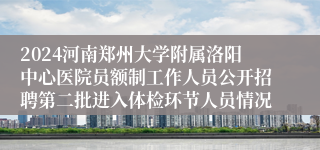 2024河南郑州大学附属洛阳中心医院员额制工作人员公开招聘第二批进入体检环节人员情况